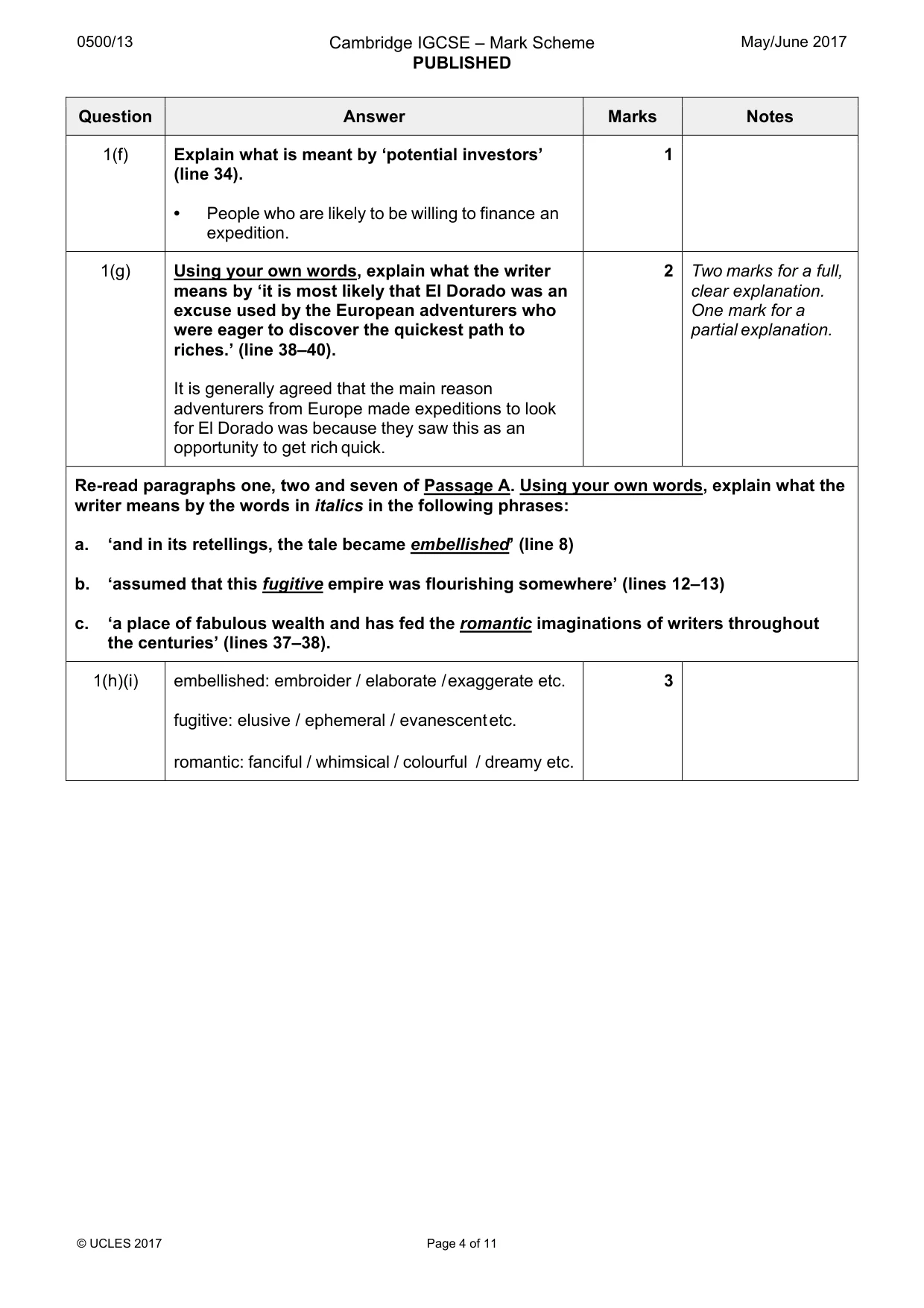 0500/13

Cambridge IGCSE – Mark Scheme
PUBLISHED

May/June 2017

| Question | Answer | Marks | Notes |
|---|---|---|---|
| 1(f) | Explain what is meant by 'potential investors' (line 34). • People who are likely to be willing to finance an expedition. | 1 | |
| 1(g) | Using your own words, explain what the writer means by 'it is most likely that El Dorado was an excuse used by the European adventurers who were eager to discover the quickest path to riches.' (line 38–40). It is generally agreed that the main reason adventurers from Europe made expeditions to look for El Dorado was because they saw this as an opportunity to get rich quick. | 2 | Two marks for a full, clear explanation. One mark for a partial explanation. |
| Re-read paragraphs one, two and seven of Passage A. Using your own words, explain what the writer means by the words in italics in the following phrases: a. 'and in its retellings, the tale became embellished' (line 8) b. 'assumed that this fugitive empire was flourishing somewhere' (lines 12–13) c. 'a place of fabulous wealth and has fed the romantic imaginations of writers throughout the centuries' (lines 37–38). | | | |
| 1(h)(i) | embellished: embroider / elaborate / exaggerate etc. fugitive: elusive / ephemeral / evanescent etc. romantic: fanciful / whimsical / colourful / dreamy etc. | 3 | |

© UCLES 2017

Page 4 of 11